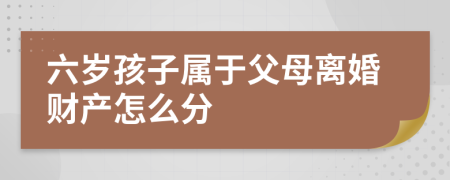 六岁孩子属于父母离婚财产怎么分